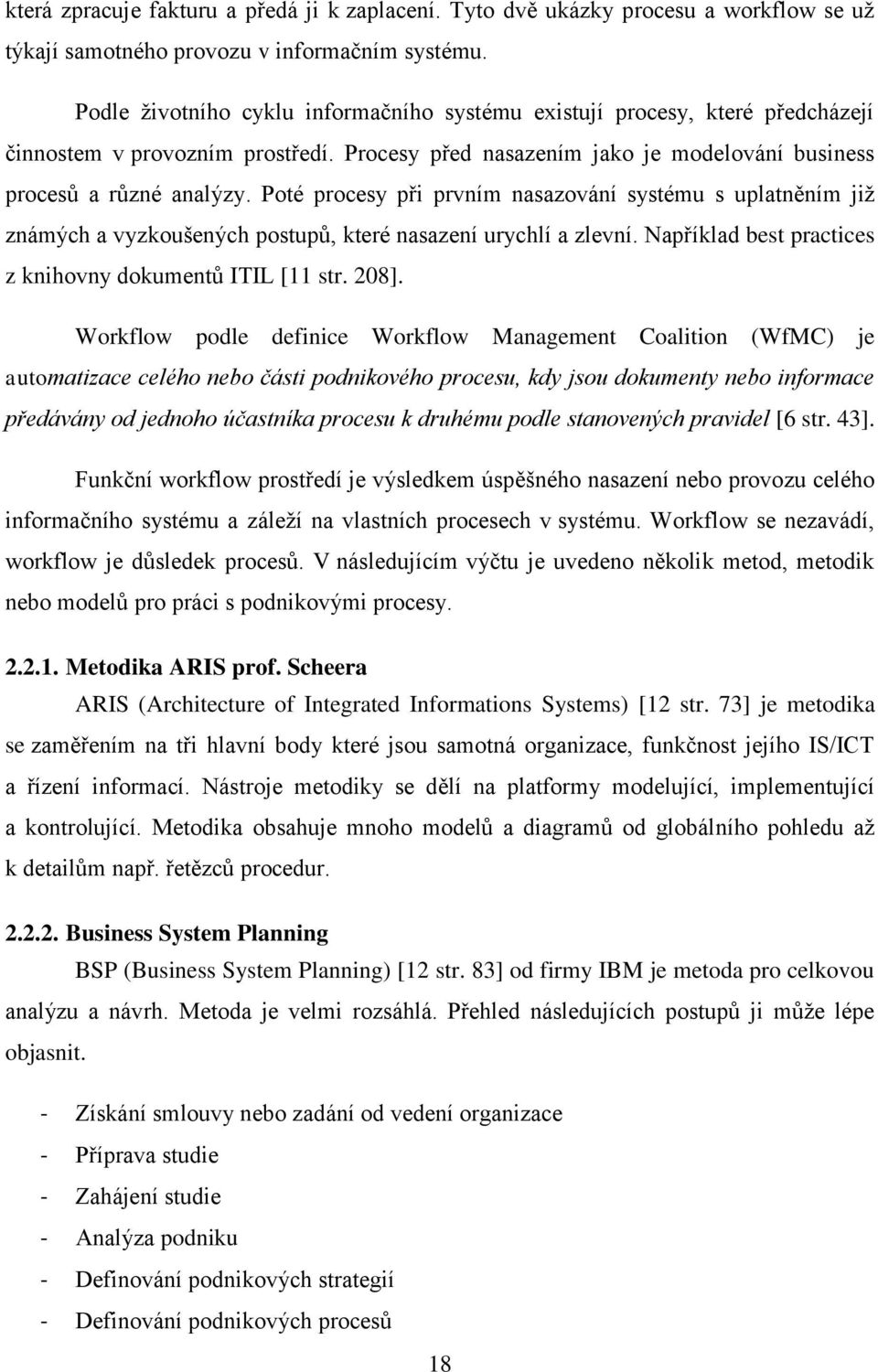 která zpracuje fakturu a předá ji k zaplacení. Tyto dvě ukázky procesu a workflow se už týkají samotného provozu v informačním systému.

Podle životního cyklu informačního systému existují procesy, které předcházejí činnostem v provozním prostředí. Procesy před nasazením jako je modelování business procesů a různé analýzy. Poté procesy při prvním nasazování systému s uplatněním již známých a vyzkoušených postupů, které nasazení urychlí a zlevní. Například best practices z knihovny dokumentů ITIL [11 str. 208].

Workflow podle definice Workflow Management Coalition (WfMC) je automatizace celého nebo části podnikového procesu, kdy jsou dokumenty nebo informace předávány od jednoho účastníka procesu k druhému podle stanovených pravidel [6 str. 43].

Funkční workflow prostředí je výsledkem úspěšného nasazení nebo provozu celého informačního systému a záleží na vlastních procesech v systému. Workflow se nezavádí, workflow je důsledek procesů. V následujícím výčtu je uvedeno několik metod, metodik nebo modelů pro práci s podnikovými procesy.

2.2.1. Metodika ARIS prof. Scheera

ARIS (Architecture of Integrated Informations Systems) [12 str. 73] je metodika se zaměřením na tři hlavní body které jsou samotná organizace, funkčnost jejího IS/ICT a řízení informací. Nástroje metodiky se dělí na platformy modelující, implementující a kontrolující. Metodika obsahuje mnoho modelů a diagramů od globálního pohledu až k detailům např. řetězců procedur.

2.2.2. Business System Planning

BSP (Business System Planning) [12 str. 83] od firmy IBM je metoda pro celkovou analýzu a návrh. Metoda je velmi rozsáhlá. Přehled následujících postupů ji může lépe objasnit.

- Získání smlouvy nebo zadání od vedení organizace
- Příprava studie
- Zahájení studie
- Analýza podniku
- Definování podnikových strategií
- Definování podnikových procesů

18